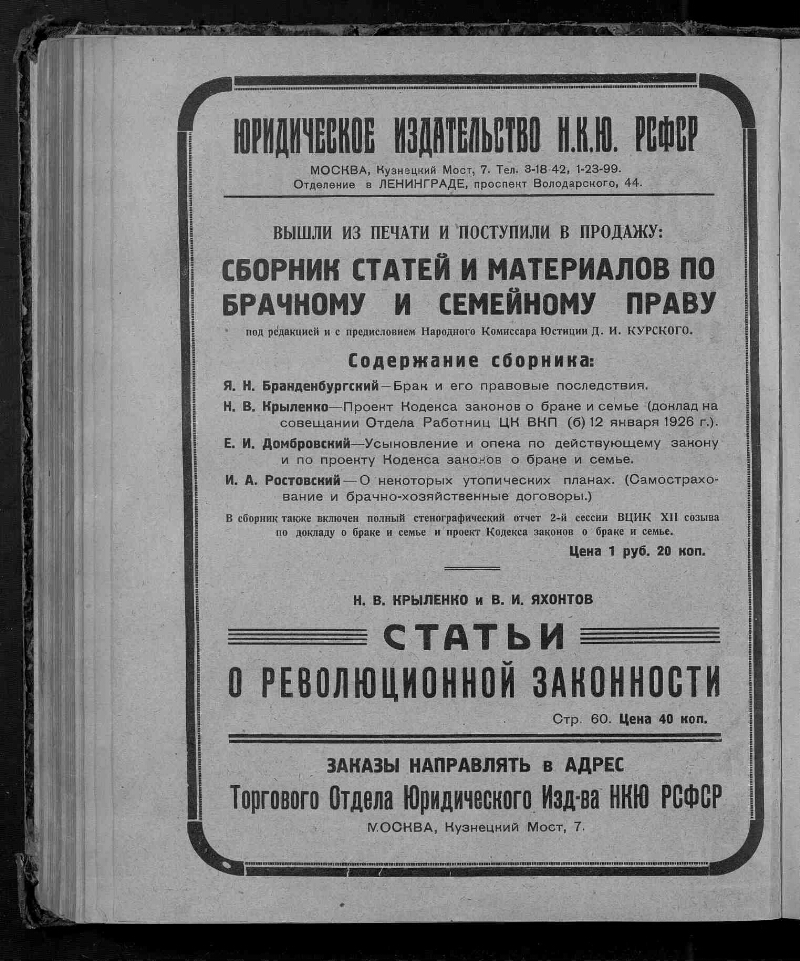 ЮРИДИЧЕСКОЕ ИЗДАТЕЛЬСТВО Н.К.Ю. РСФСР
МОСКВА, Кузнецкий Мост, 7. Тел. 3-18-42, 1-23-99.
Отделение в ЛЕНИНГРАДЕ, проспект Володарского, 44.

ВЫШЛИ ИЗ ПЕЧАТИ И ПОСТУПИЛИ В ПРОДАЖУ:

СБОРНИК СТАТЕЙ И МАТЕРИАЛОВ ПО БРАЧНОМУ И СЕМЕЙНОМУ ПРАВУ

под редакцией и с предисловием Народного Комиссара Юстиции Д. И. КУРСКОГО.

Содержание сборника:

Я. Н. Бранденбургский—Брак и его правовые последствия.
Н. В. Крыленко—Проект Кодекса законов о браке и семье (доклад на совещании Отдела Работниц ЦК ВКП (б) 12 января 1926 г.).
Е. И. Домбровский—Усыновление и опека по действующему закону и по проекту Кодекса законов о браке и семье.
И. А. Ростовский—О некоторых утопических планах. (Самострахование и брачно-хозяйственные договоры.)

В сборник также включен полный стенографический отчет 2-й сессии ВЦИК XII созыва по докладу о браке и семье и проект Кодекса законов о браке и семье.

Цена 1 руб. 20 коп.

Н. В. КРЫЛЕНКО и В. И. ЯХОНТОВ

СТАТЬИ
О РЕВОЛЮЦИОННОЙ ЗАКОННОСТИ

Стр. 60. Цена 40 коп.

ЗАКАЗЫ НАПРАВЛЯТЬ в АДРЕС
Торгового Отдела Юридического Изд-ва НКЮ РСФСР
МОСКВА, Кузнецкий Мост, 7.